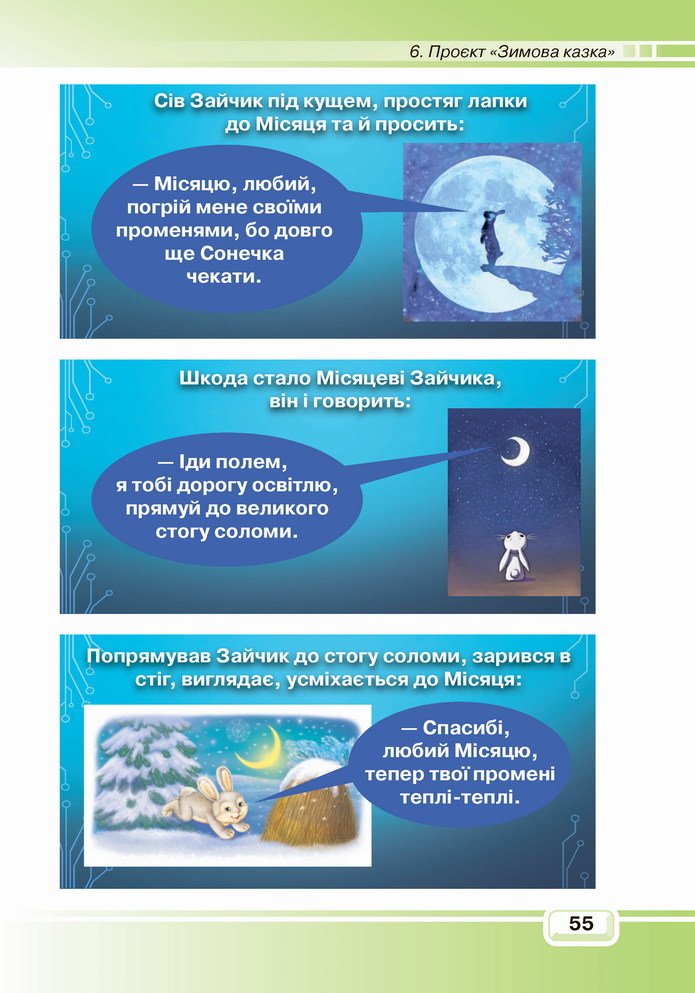 6. Проєкт «Зимова казка»

Сів Зайчик під кущем, простяг лапки до Місяця та й просить:

— Місяцю, любий, погрій мене своїми променями, бо довго ще Сонечка чекати.

Шкода стало Місяцеві Зайчика, він і говорить:

— Іди полем, я тобі дорогу освітлю, прямуй до великого стогу соломи.

Попрямував Зайчик до стогу соломи, зарився в стіг, виглядає, усміхається до Місяця:

— Спасибі, любий Місяцю, тепер твої промені теплі-теплі.

55